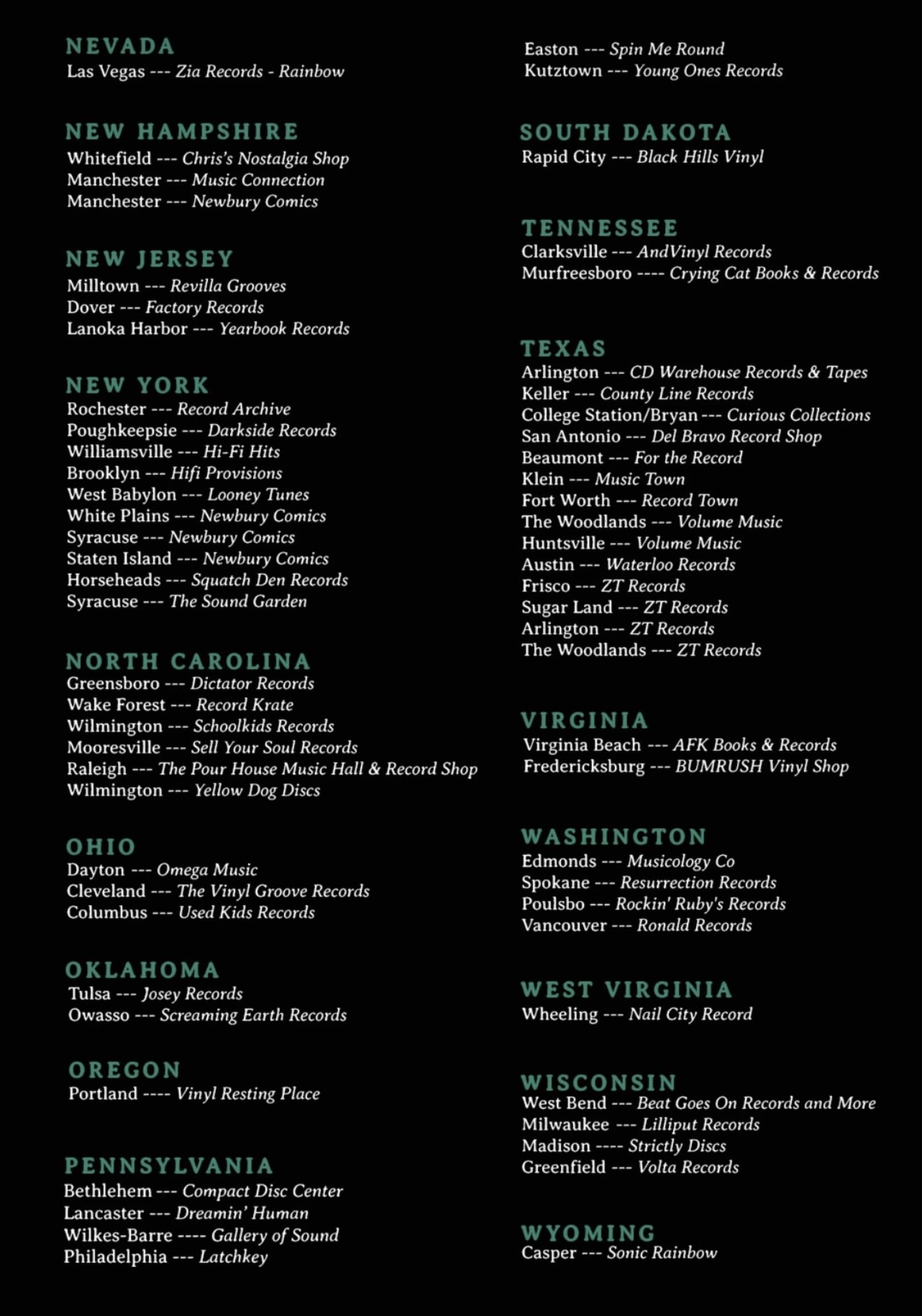 NEVADA
Las Vegas --- Zia Records - Rainbow

NEW HAMPSHIRE
Whitefield --- Chris's Nostalgia Shop
Manchester --- Music Connection
Manchester --- Newbury Comics

NEW JERSEY
Milltown --- Revilla Grooves
Dover --- Factory Records
Lanoka Harbor --- Yearbook Records

NEW YORK
Rochester --- Record Archive
Poughkeepsie --- Darkside Records
Williamsville --- Hi-Fi Hits
Brooklyn --- Hifi Provisions
West Babylon --- Looney Tunes
White Plains --- Newbury Comics
Syracuse --- Newbury Comics
Staten Island --- Newbury Comics
Horseheads --- Squatch Den Records
Syracuse --- The Sound Garden

NORTH CAROLINA
Greensboro --- Dictator Records
Wake Forest --- Record Krate
Wilmington --- Schoolkids Records
Mooresville --- Sell Your Soul Records
Raleigh --- The Pour House Music Hall & Record Shop
Wilmington --- Yellow Dog Discs

OHIO
Dayton --- Omega Music
Cleveland --- The Vinyl Groove Records
Columbus --- Used Kids Records

OKLAHOMA
Tulsa --- Josey Records
Owasso --- Screaming Earth Records

OREGON
Portland ---- Vinyl Resting Place

PENNSYLVANIA
Bethlehem --- Compact Disc Center
Lancaster --- Dreamin' Human
Wilkes-Barre ---- Gallery of Sound
Philadelphia --- Latchkey
Easton --- Spin Me Round
Kutztown --- Young Ones Records

SOUTH DAKOTA
Rapid City --- Black Hills Vinyl

TENNESSEE
Clarksville --- AndVinyl Records
Murfreesboro ---- Crying Cat Books & Records

TEXAS
Arlington --- CD Warehouse Records & Tapes
Keller --- County Line Records
College Station/Bryan --- Curious Collections
San Antonio --- Del Bravo Record Shop
Beaumont --- For the Record
Klein --- Music Town
Fort Worth --- Record Town
The Woodlands --- Volume Music
Huntsville --- Volume Music
Austin --- Waterloo Records
Frisco --- ZT Records
Sugar Land --- ZT Records
Arlington --- ZT Records
The Woodlands --- ZT Records

VIRGINIA
Virginia Beach --- AFK Books & Records
Fredericksburg --- BUMRUSH Vinyl Shop

WASHINGTON
Edmonds --- Musicology Co
Spokane --- Resurrection Records
Poulsbo --- Rockin' Ruby's Records
Vancouver --- Ronald Records

WEST VIRGINIA
Wheeling --- Nail City Record

WISCONSIN
West Bend --- Beat Goes On Records and More
Milwaukee --- Lilliput Records
Madison ---- Strictly Discs
Greenfield --- Volta Records

WYOMING
Casper --- Sonic Rainbow